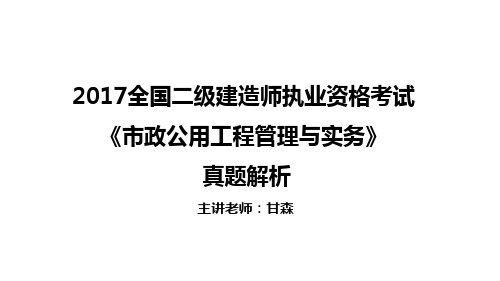 2017全国二级建造师执业资格考试
《市政公用工程管理与实务》
真题解析
主讲老师：甘森